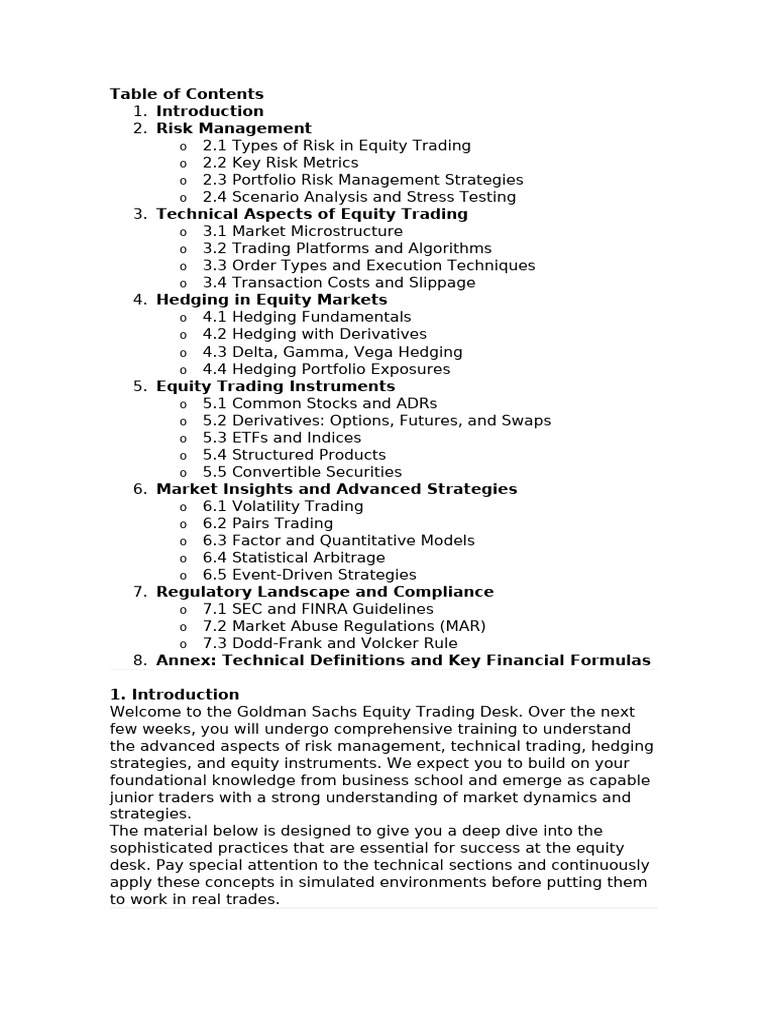 Table of Contents
1. Introduction
2. Risk Management
o 2.1 Types of Risk in Equity Trading
o 2.2 Key Risk Metrics
o 2.3 Portfolio Risk Management Strategies
o 2.4 Scenario Analysis and Stress Testing
3. Technical Aspects of Equity Trading
o 3.1 Market Microstructure
o 3.2 Trading Platforms and Algorithms
o 3.3 Order Types and Execution Techniques
o 3.4 Transaction Costs and Slippage
4. Hedging in Equity Markets
o 4.1 Hedging Fundamentals
o 4.2 Hedging with Derivatives
o 4.3 Delta, Gamma, Vega Hedging
o 4.4 Hedging Portfolio Exposures
5. Equity Trading Instruments
o 5.1 Common Stocks and ADRs
o 5.2 Derivatives: Options, Futures, and Swaps
o 5.3 ETFs and Indices
o 5.4 Structured Products
o 5.5 Convertible Securities
6. Market Insights and Advanced Strategies
o 6.1 Volatility Trading
o 6.2 Pairs Trading
o 6.3 Factor and Quantitative Models
o 6.4 Statistical Arbitrage
o 6.5 Event-Driven Strategies
7. Regulatory Landscape and Compliance
o 7.1 SEC and FINRA Guidelines
o 7.2 Market Abuse Regulations (MAR)
o 7.3 Dodd-Frank and Volcker Rule
8. Annex: Technical Definitions and Key Financial Formulas

1. Introduction
Welcome to the Goldman Sachs Equity Trading Desk. Over the next few weeks, you will undergo comprehensive training to understand the advanced aspects of risk management, technical trading, hedging strategies, and equity instruments. We expect you to build on your foundational knowledge from business school and emerge as capable junior traders with a strong understanding of market dynamics and strategies.
The material below is designed to give you a deep dive into the sophisticated practices that are essential for success at the equity desk. Pay special attention to the technical sections and continuously apply these concepts in simulated environments before putting them to work in real trades.